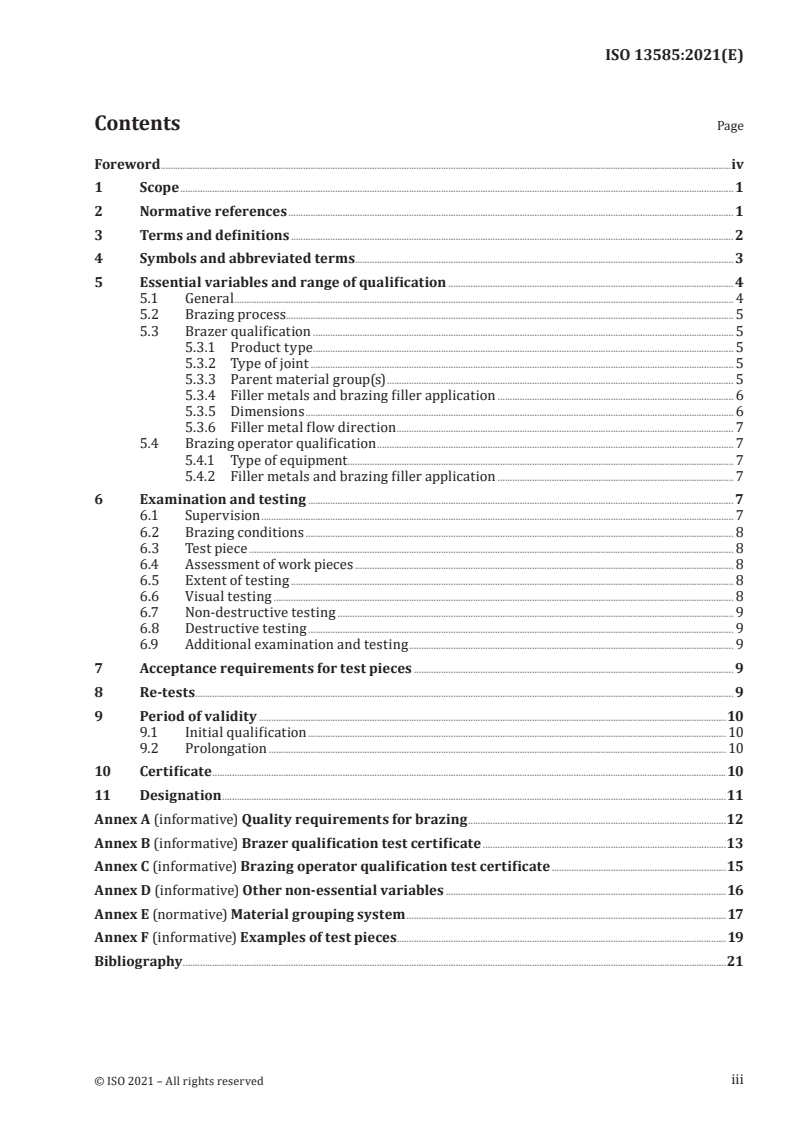 ISO 13585:2021(E)

Contents

Page

Foreword iv

1 Scope 1

2 Normative references 1

3 Terms and definitions 2

4 Symbols and abbreviated terms 3

5 Essential variables and range of qualification 4
5.1 General 4
5.2 Brazing process 5
5.3 Brazer qualification 5
5.3.1 Product type 5
5.3.2 Type of joint 5
5.3.3 Parent material group(s) 5
5.3.4 Filler metals and brazing filler application 6
5.3.5 Dimensions 6
5.3.6 Filler metal flow direction 7
5.4 Brazing operator qualification 7
5.4.1 Type of equipment 7
5.4.2 Filler metals and brazing filler application 7

6 Examination and testing 7
6.1 Supervision 7
6.2 Brazing conditions 8
6.3 Test piece 8
6.4 Assessment of work pieces 8
6.5 Extent of testing 8
6.6 Visual testing 8
6.7 Non-destructive testing 9
6.8 Destructive testing 9
6.9 Additional examination and testing 9

7 Acceptance requirements for test pieces 9

8 Re-tests 9

9 Period of validity 10
9.1 Initial qualification 10
9.2 Prolongation 10

10 Certificate 10

11 Designation 11

Annex A (informative) Quality requirements for brazing 12

Annex B (informative) Brazer qualification test certificate 13

Annex C (informative) Brazing operator qualification test certificate 15

Annex D (informative) Other non-essential variables 16

Annex E (normative) Material grouping system 17

Annex F (informative) Examples of test pieces 19

Bibliography 21

© ISO 2021 – All rights reserved iii